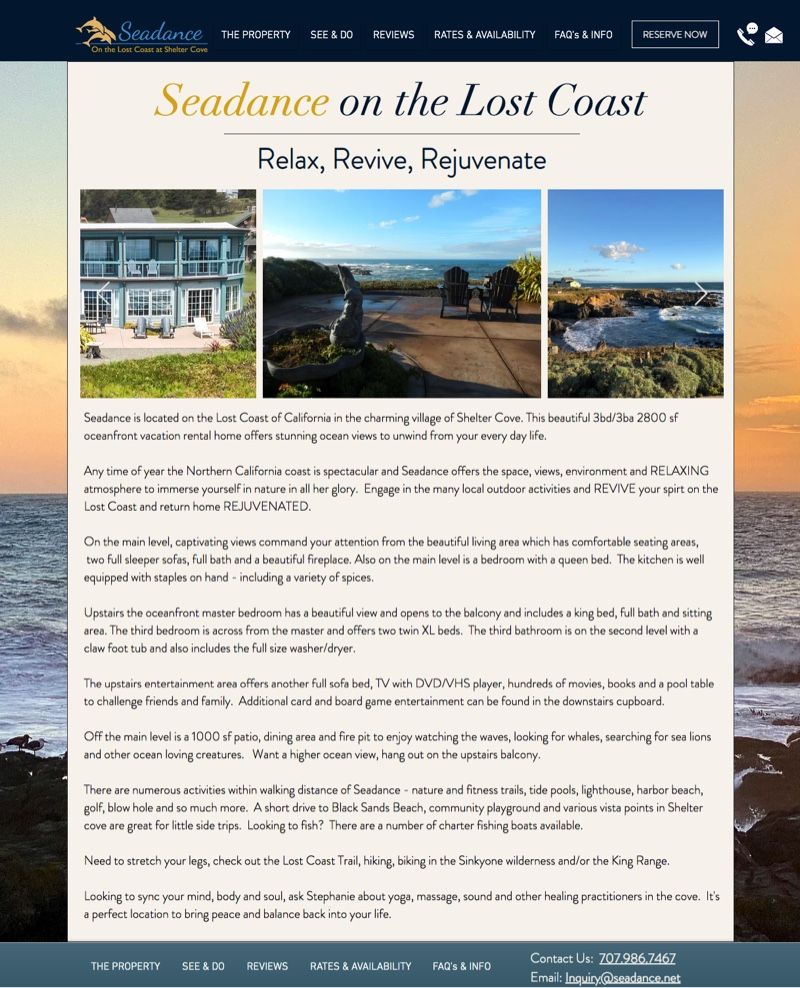 Seadance
On the Lost Coast at Shelter Cove

THE PROPERTY SEE & DO REVIEWS RATES & AVAILABILITY FAQ's & INFO RESERVE NOW

Seadance on the Lost Coast

Relax, Revive, Rejuvenate

Seadance is located on the Lost Coast of California in the charming village of Shelter Cove. This beautiful 3bd/3ba 2800 sf oceanfront vacation rental home offers stunning ocean views to unwind from your every day life.

Any time of year the Northern California coast is spectacular and Seadance offers the space, views, environment and RELAXING atmosphere to immerse yourself in nature in all her glory. Engage in the many local outdoor activities and REVIVE your spirt on the Lost Coast and return home REJUVENATED.

On the main level, captivating views command your attention from the beautiful living area which has comfortable seating areas, two full sleeper sofas, full bath and a beautiful fireplace. Also on the main level is a bedroom with a queen bed. The kitchen is well equipped with staples on hand - including a variety of spices.

Upstairs the oceanfront master bedroom has a beautiful view and opens to the balcony and includes a king bed, full bath and sitting area. The third bedroom is across from the master and offers two twin XL beds. The third bathroom is on the second level with a claw foot tub and also includes the full size washer/dryer.

The upstairs entertainment area offers another full sofa bed, TV with DVD/VHS player, hundreds of movies, books and a pool table to challenge friends and family. Additional card and board game entertainment can be found in the downstairs cupboard.

Off the main level is a 1000 sf patio, dining area and fire pit to enjoy watching the waves, looking for whales, searching for sea lions and other ocean loving creatures. Want a higher ocean view, hang out on the upstairs balcony.

There are numerous activities within walking distance of Seadance - nature and fitness trails, tide pools, lighthouse, harbor beach, golf, blow hole and so much more. A short drive to Black Sands Beach, community playground and various vista points in Shelter cove are great for little side trips. Looking to fish? There are a number of charter fishing boats available.

Need to stretch your legs, check out the Lost Coast Trail, hiking, biking in the Sinkyone wilderness and/or the King Range.

Looking to sync your mind, body and soul, ask Stephanie about yoga, massage, sound and other healing practitioners in the cove. It's a perfect location to bring peace and balance back into your life.

THE PROPERTY SEE & DO REVIEWS RATES & AVAILABILITY FAQ's & INFO

Contact Us: 707.986.7467
Email: Inquiry@seadance.net